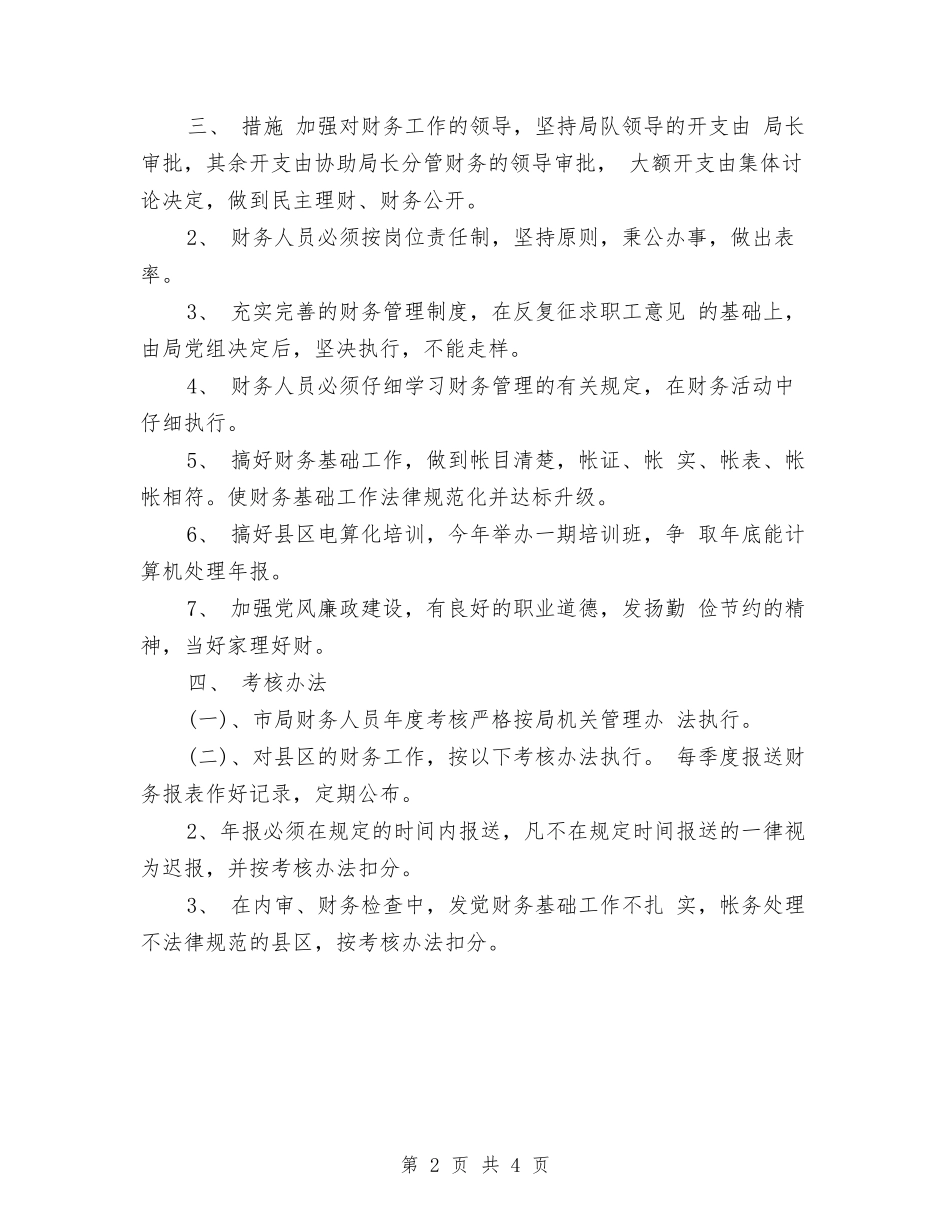 三、 措施 加强对财务工作的领导，坚持局队领导的开支由 局长审批，其余开支由协助局长分管财务的领导审批， 大额开支由集体讨论决定，做到民主理财、财务公开。

2、 财务人员必须按岗位责任制，坚持原则，秉公办事，做出表率。

3、 充实完善的财务管理制度，在反复征求职工意见 的基础上，由局党组决定后，坚决执行，不能走样。

4、 财务人员必须仔细学习财务管理的有关规定，在财务活动中仔细执行。

5、 搞好财务基础工作，做到帐目清楚，帐证、帐 实、帐表、帐帐相符。使财务基础工作法律规范化并达标升级。

6、 搞好县区电算化培训，今年举办一期培训班，争 取年底能计算机处理年报。

7、 加强党风廉政建设，有良好的职业道德，发扬勤 俭节约的精神，当好家理好财。

四、 考核办法

(一)、市局财务人员年度考核严格按局机关管理办 法执行。

(二)、对县区的财务工作，按以下考核办法执行。 每季度报送财务报表作好记录，定期公布。

2、年报必须在规定的时间内报送，凡不在规定时间报送的一律视为迟报，并按考核办法扣分。

3、 在内审、财务检查中，发觉财务基础工作不扎 实，帐务处理不法律规范的县区，按考核办法扣分。

第 2 页 共 4 页